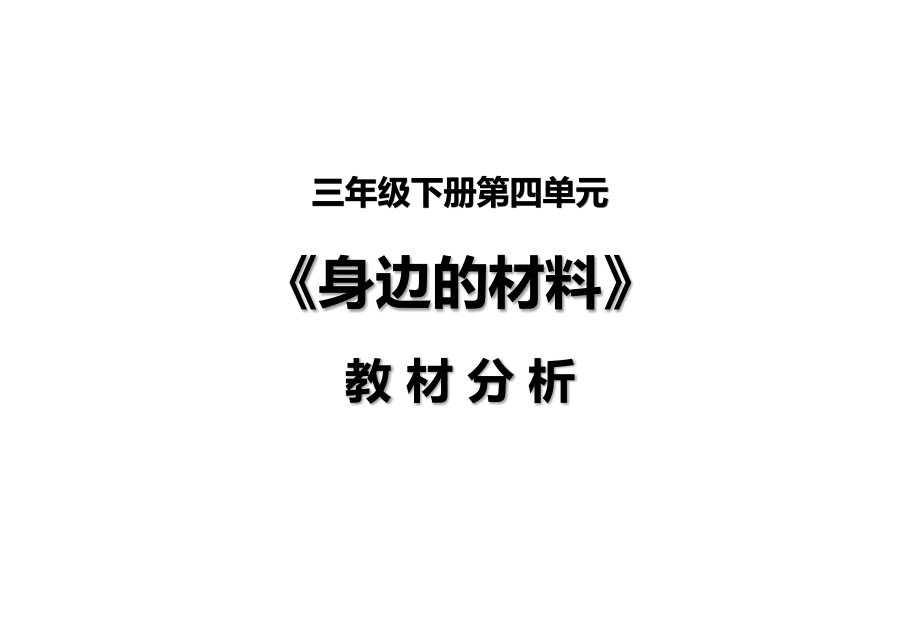 三年级下册第四单元

《身边的材料》

教 材 分 析